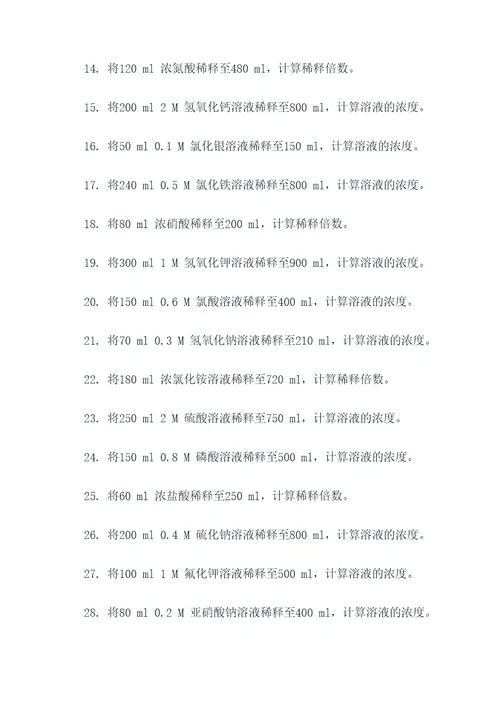 14. 将120 ml 浓氮酸稀释至480 ml，计算稀释倍数。

15. 将200 ml 2 M 氢氧化钙溶液稀释至800 ml，计算溶液的浓度。

16. 将50 ml 0.1 M 氯化银溶液稀释至150 ml，计算溶液的浓度。

17. 将240 ml 0.5 M 氯化铁溶液稀释至800 ml，计算溶液的浓度。

18. 将80 ml 浓硝酸稀释至200 ml，计算稀释倍数。

19. 将300 ml 1 M 氢氧化钾溶液稀释至900 ml，计算溶液的浓度。

20. 将150 ml 0.6 M 氯酸溶液稀释至400 ml，计算溶液的浓度。

21. 将70 ml 0.3 M 氢氧化钠溶液稀释至210 ml，计算溶液的浓度。

22. 将180 ml 浓氯化铵溶液稀释至720 ml，计算稀释倍数。

23. 将250 ml 2 M 硫酸溶液稀释至750 ml，计算溶液的浓度。

24. 将150 ml 0.8 M 磷酸溶液稀释至500 ml，计算溶液的浓度。

25. 将60 ml 浓盐酸稀释至250 ml，计算稀释倍数。

26. 将200 ml 0.4 M 硫化钠溶液稀释至800 ml，计算溶液的浓度。

27. 将100 ml 1 M 氟化钾溶液稀释至500 ml，计算溶液的浓度。

28. 将80 ml 0.2 M 亚硝酸钠溶液稀释至400 ml，计算溶液的浓度。